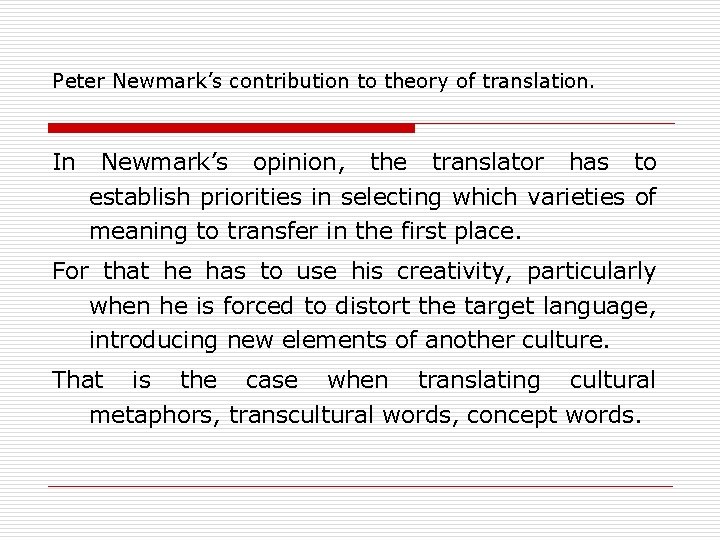 Peter Newmark's contribution to theory of translation.

In Newmark's opinion, the translator has to establish priorities in selecting which varieties of meaning to transfer in the first place.

For that he has to use his creativity, particularly when he is forced to distort the target language, introducing new elements of another culture.

That is the case when translating cultural metaphors, transcultural words, concept words.